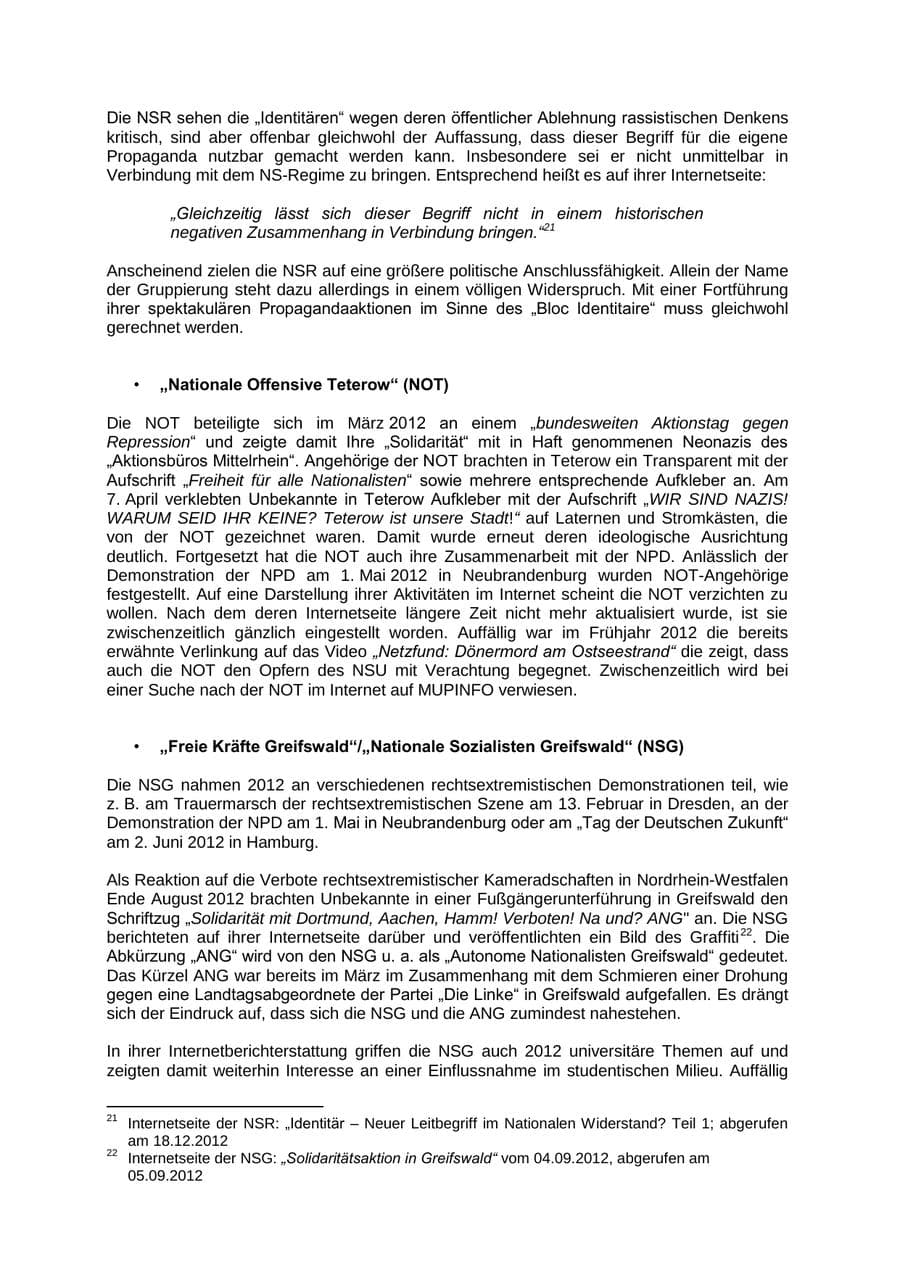 Die NSR sehen die „Identitären“ wegen deren öffentlicher Ablehnung rassistischen Denkens kritisch, sind aber offenbar gleichwohl der Auffassung, dass dieser Begriff für die eigene Propaganda nutzbar gemacht werden kann. Insbesondere sei er nicht unmittelbar in Verbindung mit dem NS-Regime zu bringen. Entsprechend heißt es auf ihrer Internetseite:

„Gleichzeitig lässt sich dieser Begriff nicht in einem historischen negativen Zusammenhang in Verbindung bringen.“$^{21}$

Anscheinend zielen die NSR auf eine größere politische Anschlussfähigkeit. Allein der Name der Gruppierung steht dazu allerdings in einem völligen Widerspruch. Mit einer Fortführung ihrer spektakulären Propagandaaktionen im Sinne des „Bloc Identitaire“ muss gleichwohl gerechnet werden.

• „Nationale Offensive Teterow“ (NOT)

Die NOT beteiligte sich im März 2012 an einem „bundesweiten Aktionstag gegen Repression“ und zeigte damit Ihre „Solidarität“ mit in Haft genommenen Neonazis des „Aktionsbüros Mittelrhein“. Angehörige der NOT brachten in Teterow ein Transparent mit der Aufschrift „Freiheit für alle Nationalisten“ sowie mehrere entsprechende Aufkleber an. Am 7. April verklebten Unbekannte in Teterow Aufkleber mit der Aufschrift „WIR SIND NAZIS! WARUM SEID IHR KEINE? Teterow ist unsere Stadt!“ auf Laternen und Stromkästen, die von der NOT gezeichnet waren. Damit wurde erneut deren ideologische Ausrichtung deutlich. Fortgesetzt hat die NOT auch ihre Zusammenarbeit mit der NPD. Anlässlich der Demonstration der NPD am 1. Mai 2012 in Neubrandenburg wurden NOT-Angehörige festgestellt. Auf eine Darstellung ihrer Aktivitäten im Internet scheint die NOT verzichten zu wollen. Nach dem deren Internetseite längere Zeit nicht mehr aktualisiert wurde, ist sie zwischenzeitlich gänzlich eingestellt worden. Auffällig war im Frühjahr 2012 die bereits erwähnte Verlinkung auf das Video „Netzfund: Dönermord am Ostseestrand“ die zeigt, dass auch die NOT den Opfern des NSU mit Verachtung begegnet. Zwischenzeitlich wird bei einer Suche nach der NOT im Internet auf MUPINFO verwiesen.

• „Freie Kräfte Greifswald“/„Nationale Sozialisten Greifswald“ (NSG)

Die NSG nahmen 2012 an verschiedenen rechtsextremistischen Demonstrationen teil, wie z. B. am Trauermarsch der rechtsextremistischen Szene am 13. Februar in Dresden, an der Demonstration der NPD am 1. Mai in Neubrandenburg oder am „Tag der Deutschen Zukunft“ am 2. Juni 2012 in Hamburg.

Als Reaktion auf die Verbote rechtsextremistischer Kameradschaften in Nordrhein-Westfalen Ende August 2012 brachten Unbekannte in einer Fußgängerunterführung in Greifswald den Schriftzug „Solidarität mit Dortmund, Aachen, Hamm! Verboten! Na und? ANG“ an. Die NSG berichteten auf ihrer Internetseite darüber und veröffentlichten ein Bild des Graffiti$^{22}$. Die Abkürzung „ANG“ wird von den NSG u. a. als „Autonome Nationalisten Greifswald“ gedeutet. Das Kürzel ANG war bereits im März im Zusammenhang mit dem Schmieren einer Drohung gegen eine Landtagsabgeordnete der Partei „Die Linke“ in Greifswald aufgefallen. Es drängt sich der Eindruck auf, dass sich die NSG und die ANG zumindest nahestehen.

In ihrer Internetberichterstattung griffen die NSG auch 2012 universitäre Themen auf und zeigten damit weiterhin Interesse an einer Einflussnahme im studentischen Milieu. Auffällig

$^{21}$ Internetseite der NSR: „Identitär – Neuer Leitbegriff im Nationalen Widerstand? Teil 1; abgerufen am 18.12.2012

$^{22}$ Internetseite der NSG: „Solidaritätsaktion in Greifswald“ vom 04.09.2012, abgerufen am 05.09.2012